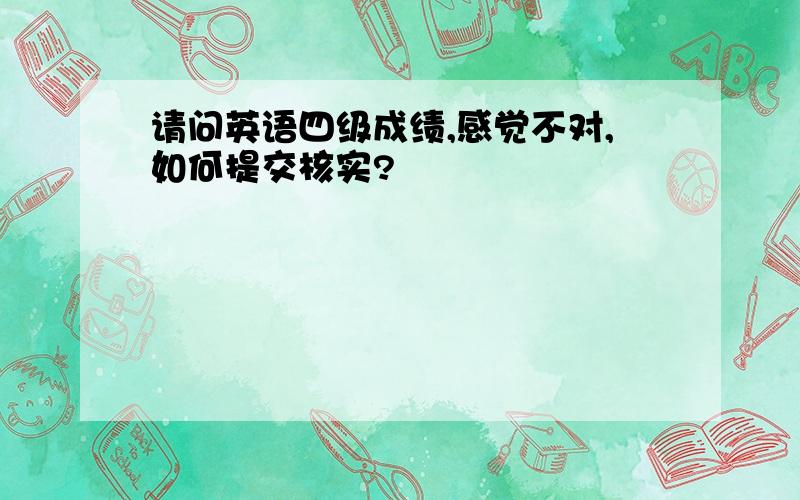 请问英语四级成绩,感觉不对,如何提交核实?

ABC

Back to School